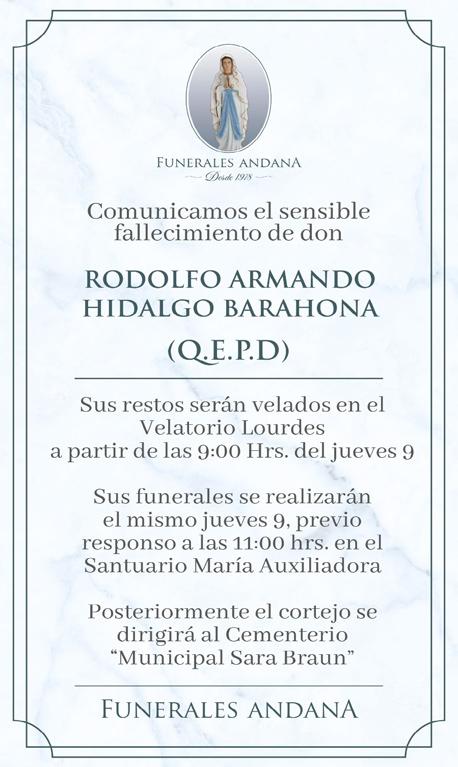 FUNERALES ANDANA
Desde 1978

Comunicamos el sensible fallecimiento de don

RODOLFO ARMANDO HIDALGO BARAHONA

(Q.E.P.D)

Sus restos serán velados en el Velatorio Lourdes a partir de las 9:00 Hrs. del jueves 9

Sus funerales se realizarán el mismo jueves 9, previo responso a las 11:00 hrs. en el Santuario María Auxiliadora

Posteriormente el cortejo se dirigirá al Cementerio "Municipal Sara Braun"

FUNERALES ANDANA